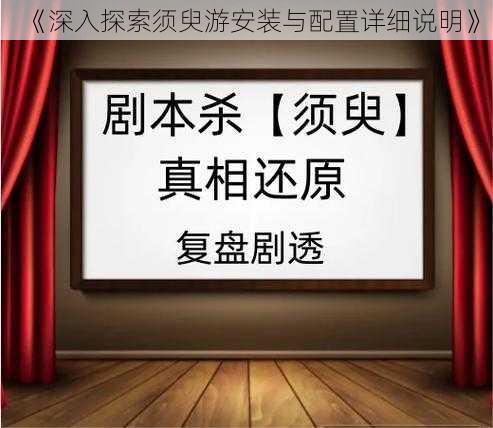 《深入探索须臾游安装与配置详细说明》

剧本杀【须臾】
真相还原

复盘剧透